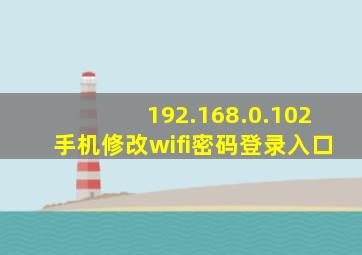 192.168.0.102
手机修改wifi密码登录入口